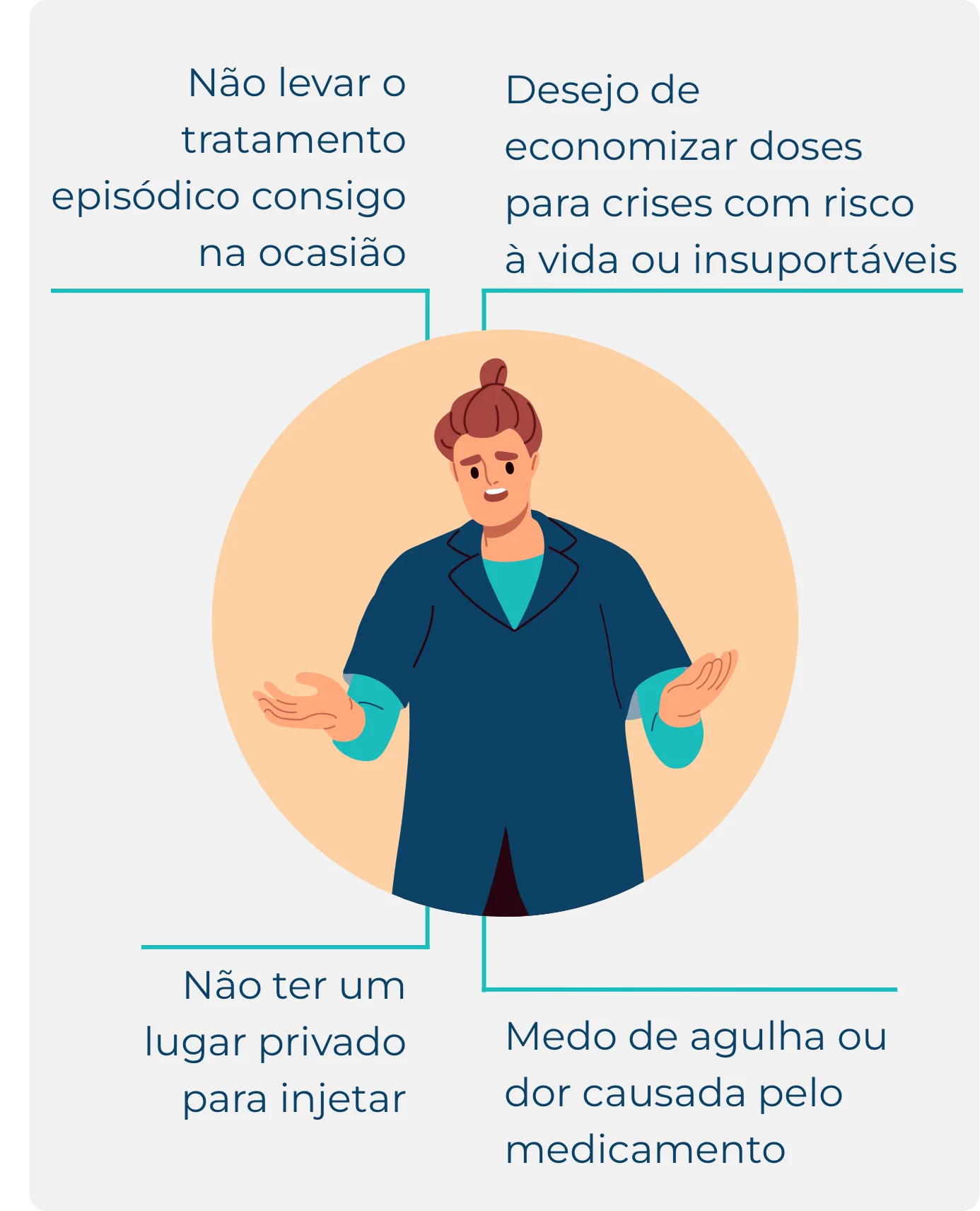 Não levar o tratamento episódico consigo na ocasião

Desejo de economizar doses para crises com risco à vida ou insuportáveis

Não ter um lugar privado para injetar

Medo de agulha ou dor causada pelo medicamento